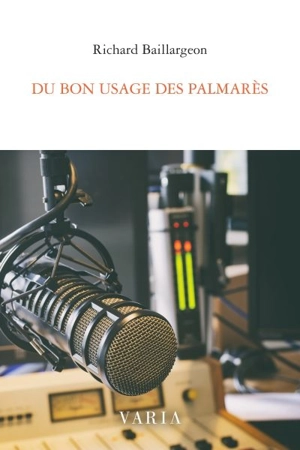 Richard Baillargeon

DU BON USAGE DES PALMARÈS

VARIA